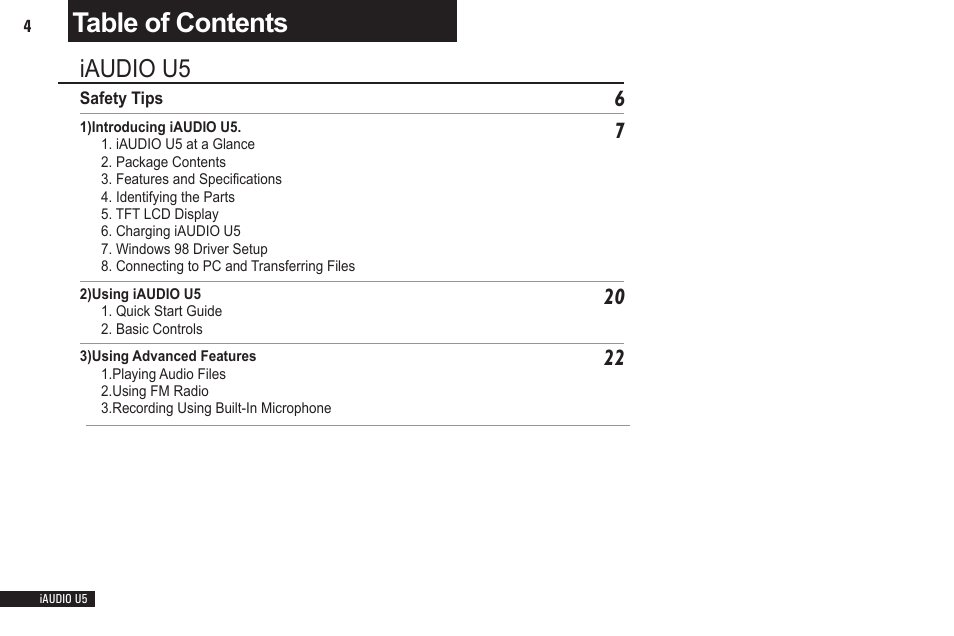 4

Table of Contents

iAUDIO U5

Safety Tips 6

1)Introducing iAUDIO U5. 7
1. iAUDIO U5 at a Glance
2. Package Contents
3. Features and Specifications
4. Identifying the Parts
5. TFT LCD Display
6. Charging iAUDIO U5
7. Windows 98 Driver Setup
8. Connecting to PC and Transferring Files

2)Using iAUDIO U5 20
1. Quick Start Guide
2. Basic Controls

3)Using Advanced Features 22
1.Playing Audio Files
2.Using FM Radio
3.Recording Using Built-In Microphone

iAUDIO U5